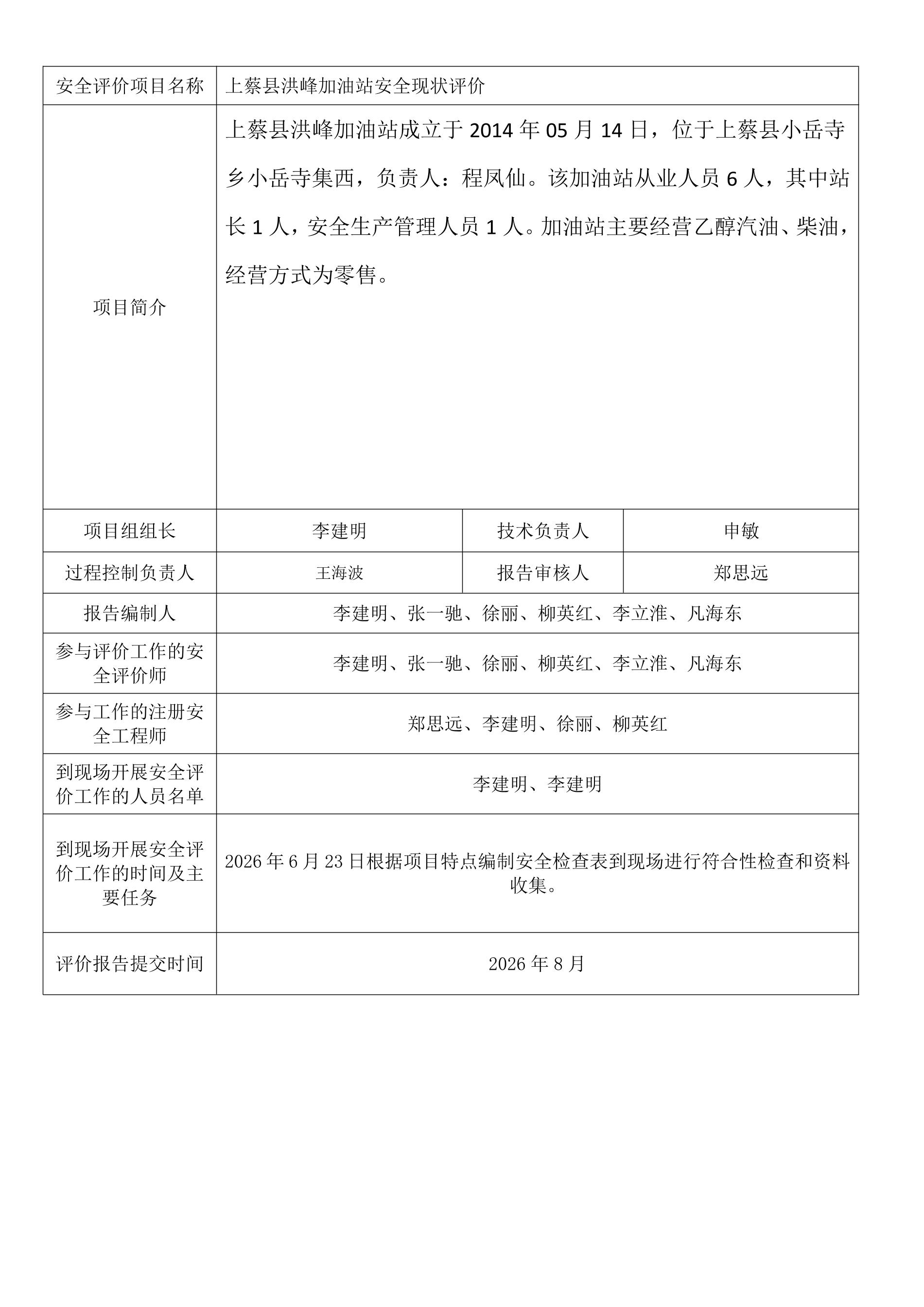 | 安全评价项目名称 | 上蔡县洪峰加油站安全现状评价 | | |
|---|---|---|---|
| 项目简介 | 上蔡县洪峰加油站成立于 2014 年 05 月 14 日，位于上蔡县小岳寺乡小岳寺集西，负责人：程凤仙。该加油站从业人员 6 人，其中站长 1 人，安全生产管理人员 1 人。加油站主要经营乙醇汽油、柴油，经营方式为零售。 | | |
| 项目组组长 | 李建明 | 技术负责人 | 申敏 |
| 过程控制负责人 | 王海波 | 报告审核人 | 郑思远 |
| 报告编制人 | 李建明、张一驰、徐丽、柳英红、李立淮、凡海东 | | |
| 参与评价工作的安全评价师 | 李建明、张一驰、徐丽、柳英红、李立淮、凡海东 | | |
| 参与工作的注册安全工程师 | 郑思远、李建明、徐丽、柳英红 | | |
| 到现场开展安全评价工作的人员名单 | 李建明、李建明 | | |
| 到现场开展安全评价工作的时间及主要任务 | 2026 年 6 月 23 日根据项目特点编制安全检查表到现场进行符合性检查和资料收集。 | | |
| 评价报告提交时间 | 2026 年 8 月 | | |